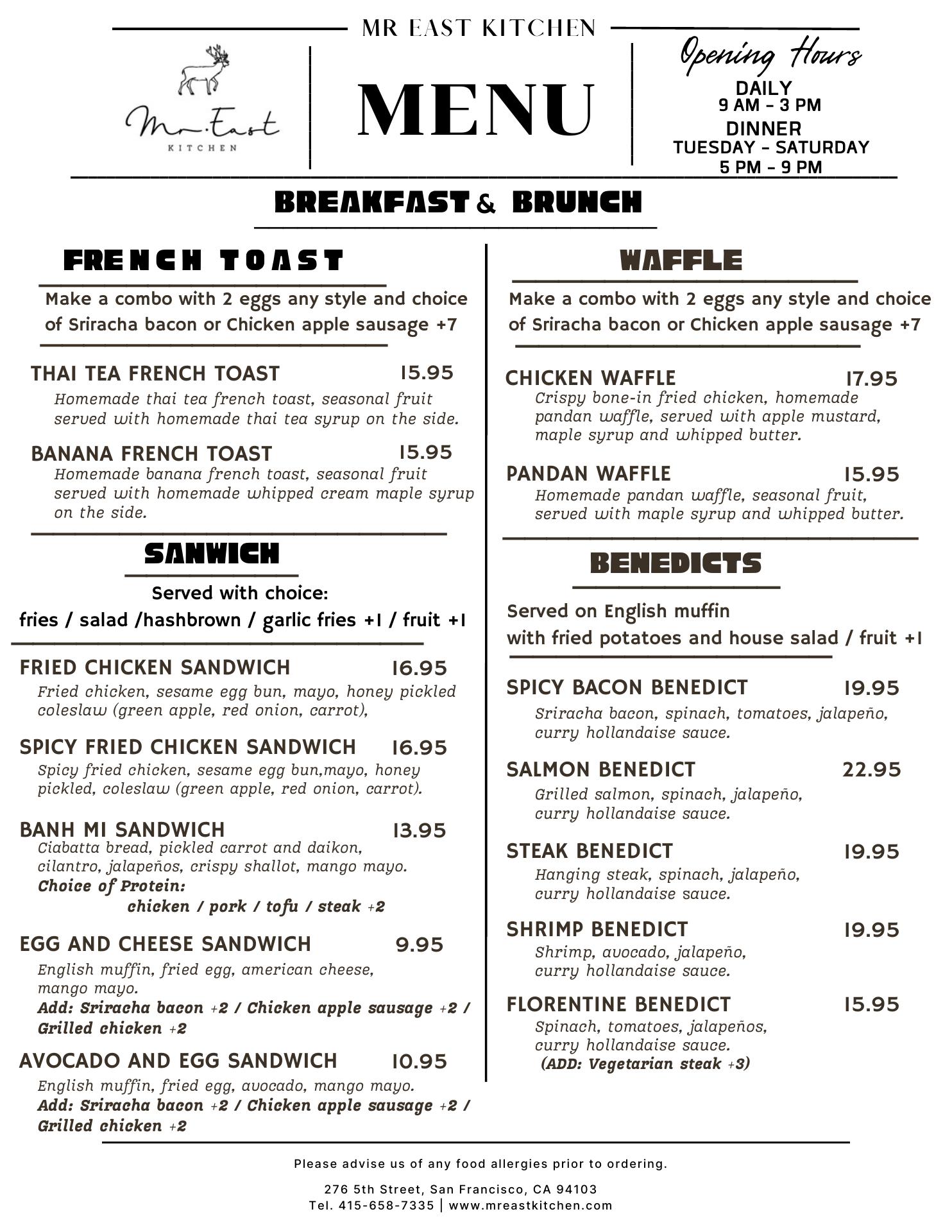 MR EAST KITCHEN

Mr. East
KITCHEN

MENU

Opening Hours
DAILY
9 AM – 3 PM
DINNER
TUESDAY – SATURDAY
5 PM – 9 PM

BREAKFAST & BRUNCH

FRENCH TOAST

Make a combo with 2 eggs any style and choice of Sriracha bacon or Chicken apple sausage +7

THAI TEA FRENCH TOAST 15.95
Homemade thai tea french toast, seasonal fruit served with homemade thai tea syrup on the side.

BANANA FRENCH TOAST 15.95
Homemade banana french toast, seasonal fruit served with homemade whipped cream maple syrup on the side.

SANWICH

Served with choice:
fries / salad /hashbrown / garlic fries +1 / fruit +1

FRIED CHICKEN SANDWICH 16.95
Fried chicken, sesame egg bun, mayo, honey pickled coleslaw (green apple, red onion, carrot),

SPICY FRIED CHICKEN SANDWICH 16.95
Spicy fried chicken, sesame egg bun,mayo, honey pickled, coleslaw (green apple, red onion, carrot).

BANH MI SANDWICH 13.95
Ciabatta bread, pickled carrot and daikon, cilantro, jalapeños, crispy shallot, mango mayo.
Choice of Protein:
chicken / pork / tofu / steak +2

EGG AND CHEESE SANDWICH 9.95
English muffin, fried egg, american cheese, mango mayo.
Add: Sriracha bacon +2 / Chicken apple sausage +2 / Grilled chicken +2

AVOCADO AND EGG SANDWICH 10.95
English muffin, fried egg, avocado, mango mayo.
Add: Sriracha bacon +2 / Chicken apple sausage +2 / Grilled chicken +2

WAFFLE

Make a combo with 2 eggs any style and choice of Sriracha bacon or Chicken apple sausage +7

CHICKEN WAFFLE 17.95
Crispy bone-in fried chicken, homemade pandan waffle, served with apple mustard, maple syrup and whipped butter.

PANDAN WAFFLE 15.95
Homemade pandan waffle, seasonal fruit, served with maple syrup and whipped butter.

BENEDICTS

Served on English muffin
with fried potatoes and house salad / fruit +1

SPICY BACON BENEDICT 19.95
Sriracha bacon, spinach, tomatoes, jalapeño, curry hollandaise sauce.

SALMON BENEDICT 22.95
Grilled salmon, spinach, jalapeño, curry hollandaise sauce.

STEAK BENEDICT 19.95
Hanging steak, spinach, jalapeño, curry hollandaise sauce.

SHRIMP BENEDICT 19.95
Shrimp, avocado, jalapeño, curry hollandaise sauce.

FLORENTINE BENEDICT 15.95
Spinach, tomatoes, jalapeños, curry hollandaise sauce.
(ADD: Vegetarian steak +3)

Please advise us of any food allergies prior to ordering.

276 5th Street, San Francisco, CA 94103
Tel. 415-658-7335 | www.mreastkitchen.com